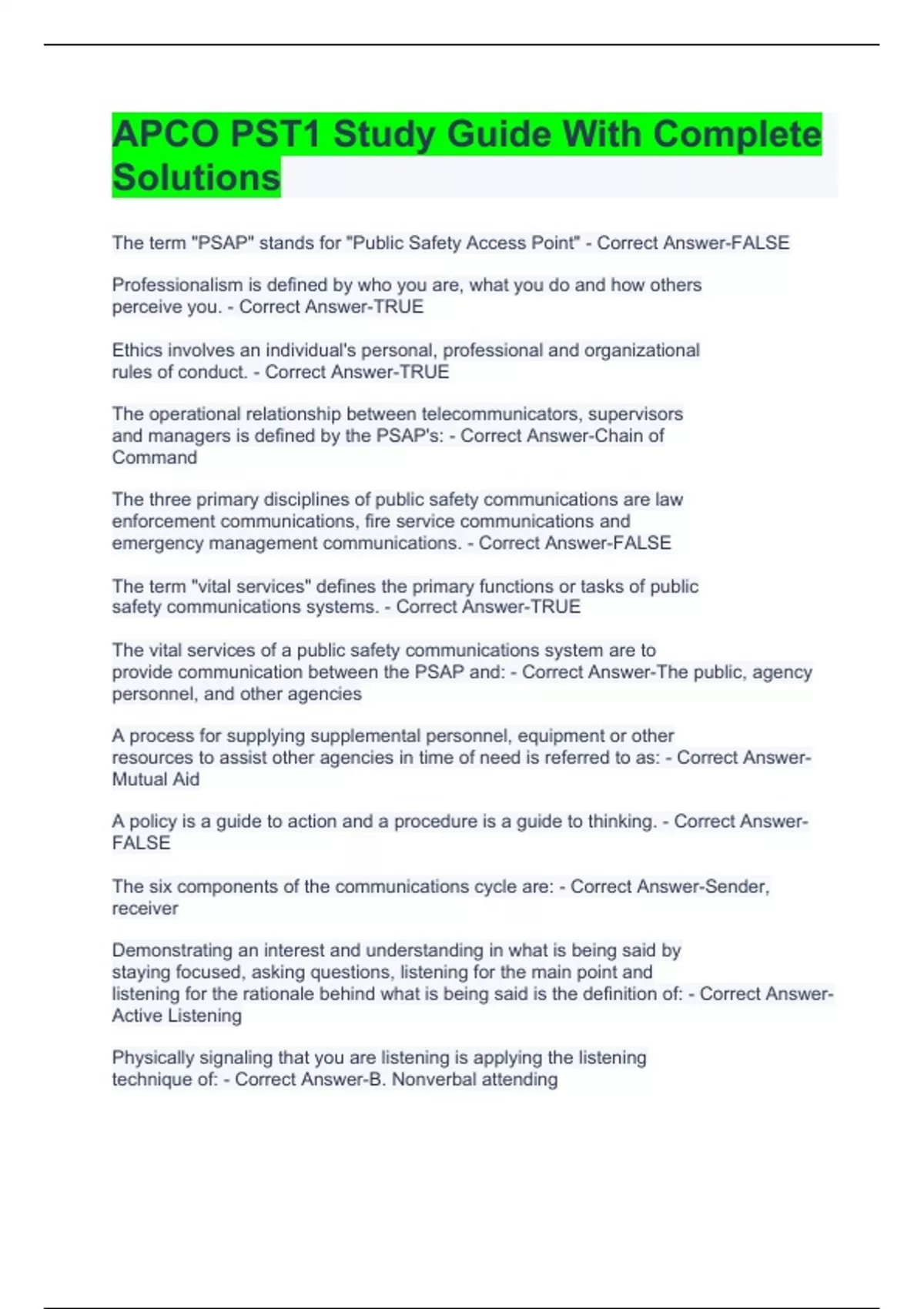 APCO PST1 Study Guide With Complete Solutions

The term "PSAP" stands for "Public Safety Access Point" - Correct Answer-FALSE

Professionalism is defined by who you are, what you do and how others perceive you. - Correct Answer-TRUE

Ethics involves an individual's personal, professional and organizational rules of conduct. - Correct Answer-TRUE

The operational relationship between telecommunicators, supervisors and managers is defined by the PSAP's: - Correct Answer-Chain of Command

The three primary disciplines of public safety communications are law enforcement communications, fire service communications and emergency management communications. - Correct Answer-FALSE

The term "vital services" defines the primary functions or tasks of public safety communications systems. - Correct Answer-TRUE

The vital services of a public safety communications system are to provide communication between the PSAP and: - Correct Answer-The public, agency personnel, and other agencies

A process for supplying supplemental personnel, equipment or other resources to assist other agencies in time of need is referred to as: - Correct Answer-Mutual Aid

A policy is a guide to action and a procedure is a guide to thinking. - Correct Answer-FALSE

The six components of the communications cycle are: - Correct Answer-Sender, receiver

Demonstrating an interest and understanding in what is being said by staying focused, asking questions, listening for the main point and listening for the rationale behind what is being said is the definition of: - Correct Answer-Active Listening

Physically signaling that you are listening is applying the listening technique of: - Correct Answer-B. Nonverbal attending